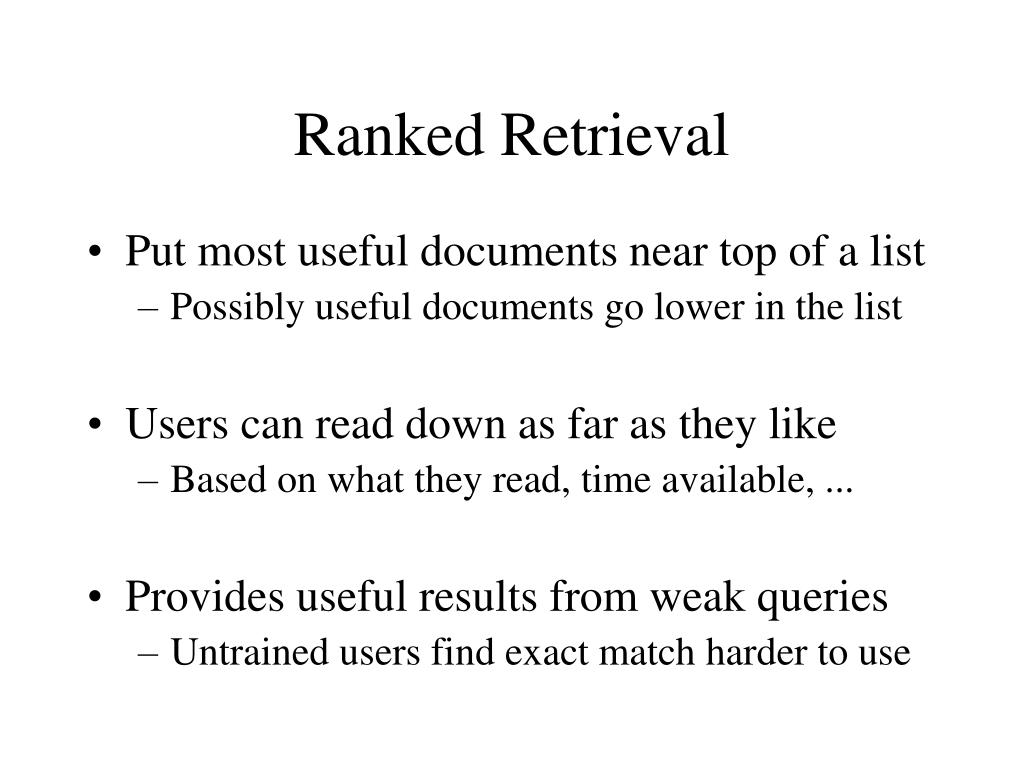 Ranked Retrieval

• Put most useful documents near top of a list
– Possibly useful documents go lower in the list

• Users can read down as far as they like
– Based on what they read, time available, ...

• Provides useful results from weak queries
– Untrained users find exact match harder to use